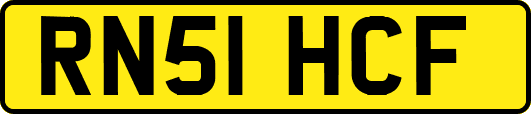 RN51 HCF